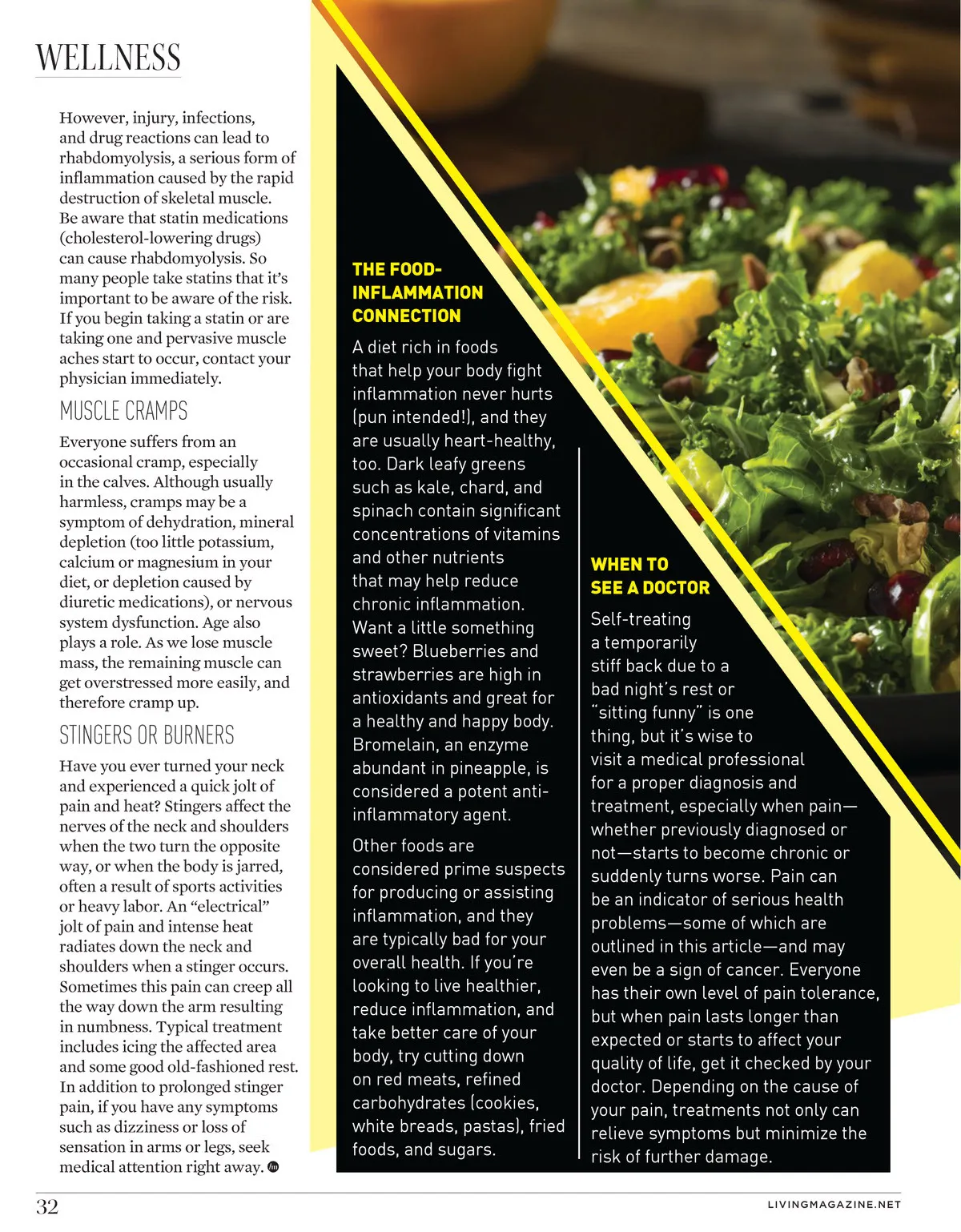 WELLNESS

However, injury, infections, and drug reactions can lead to rhabdomyolysis, a serious form of inflammation caused by the rapid destruction of skeletal muscle. Be aware that statin medications (cholesterol-lowering drugs) can cause rhabdomyolysis. So many people take statins that it's important to be aware of the risk. If you begin taking a statin or are taking one and pervasive muscle aches start to occur, contact your physician immediately.

MUSCLE CRAMPS

Everyone suffers from an occasional cramp, especially in the calves. Although usually harmless, cramps may be a symptom of dehydration, mineral depletion (too little potassium, calcium or magnesium in your diet, or depletion caused by diuretic medications), or nervous system dysfunction. Age also plays a role. As we lose muscle mass, the remaining muscle can get overstressed more easily, and therefore cramp up.

STINGERS OR BURNERS

Have you ever turned your neck and experienced a quick jolt of pain and heat? Stingers affect the nerves of the neck and shoulders when the two turn the opposite way, or when the body is jarred, often a result of sports activities or heavy labor. An "electrical" jolt of pain and intense heat radiates down the neck and shoulders when a stinger occurs. Sometimes this pain can creep all the way down the arm resulting in numbness. Typical treatment includes icing the affected area and some good old-fashioned rest. In addition to prolonged stinger pain, if you have any symptoms such as dizziness or loss of sensation in arms or legs, seek medical attention right away.

THE FOOD-INFLAMMATION CONNECTION

A diet rich in foods that help your body fight inflammation never hurts (pun intended!), and they are usually heart-healthy, too. Dark leafy greens such as kale, chard, and spinach contain significant concentrations of vitamins and other nutrients that may help reduce chronic inflammation. Want a little something sweet? Blueberries and strawberries are high in antioxidants and great for a healthy and happy body. Bromelain, an enzyme abundant in pineapple, is considered a potent anti-inflammatory agent.

Other foods are considered prime suspects for producing or assisting inflammation, and they are typically bad for your overall health. If you're looking to live healthier, reduce inflammation, and take better care of your body, try cutting down on red meats, refined carbohydrates (cookies, white breads, pastas), fried foods, and sugars.

WHEN TO SEE A DOCTOR

Self-treating a temporarily stiff back due to a bad night's rest or "sitting funny" is one thing, but it's wise to visit a medical professional for a proper diagnosis and treatment, especially when pain—whether previously diagnosed or not—starts to become chronic or suddenly turns worse. Pain can be an indicator of serious health problems—some of which are outlined in this article—and may even be a sign of cancer. Everyone has their own level of pain tolerance, but when pain lasts longer than expected or starts to affect your quality of life, get it checked by your doctor. Depending on the cause of your pain, treatments not only can relieve symptoms but minimize the risk of further damage.

32

LIVINGMAGAZINE.NET